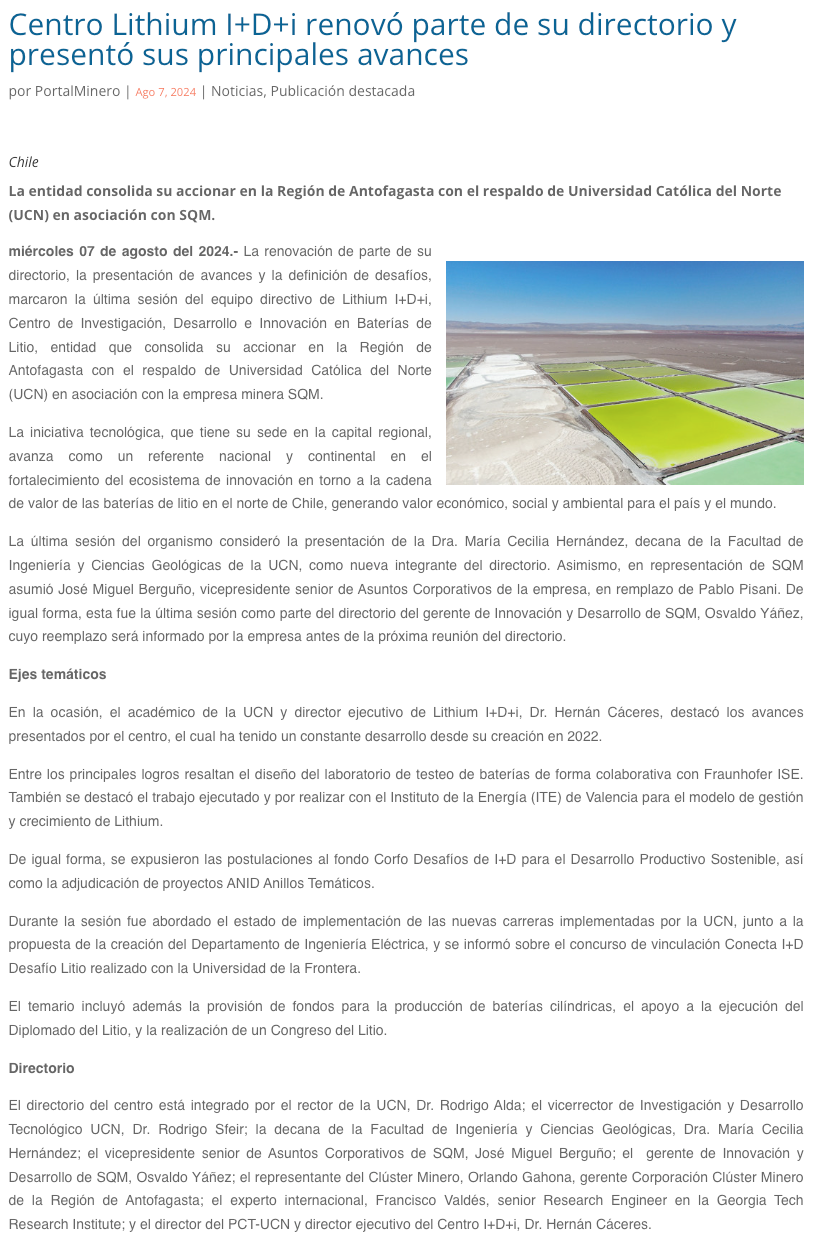 Centro Lithium I+D+i renovó parte de su directorio y presentó sus principales avances

por PortalMinero | Ago 7, 2024 | Noticias, Publicación destacada

Chile

La entidad consolida su accionar en la Región de Antofagasta con el respaldo de Universidad Católica del Norte (UCN) en asociación con SQM.

miércoles 07 de agosto del 2024.- La renovación de parte de su directorio, la presentación de avances y la definición de desafíos, marcaron la última sesión del equipo directivo de Lithium I+D+i, Centro de Investigación, Desarrollo e Innovación en Baterías de Litio, entidad que consolida su accionar en la Región de Antofagasta con el respaldo de Universidad Católica del Norte (UCN) en asociación con la empresa minera SQM.

La iniciativa tecnológica, que tiene su sede en la capital regional, avanza como un referente nacional y continental en el fortalecimiento del ecosistema de innovación en torno a la cadena de valor de las baterías de litio en el norte de Chile, generando valor económico, social y ambiental para el país y el mundo.

La última sesión del organismo consideró la presentación de la Dra. María Cecilia Hernández, decana de la Facultad de Ingeniería y Ciencias Geológicas de la UCN, como nueva integrante del directorio. Asimismo, en representación de SQM asumió José Miguel Berguño, vicepresidente senior de Asuntos Corporativos de la empresa, en remplazo de Pablo Pisani. De igual forma, esta fue la última sesión como parte del directorio del gerente de Innovación y Desarrollo de SQM, Osvaldo Yáñez, cuyo reemplazo será informado por la empresa antes de la próxima reunión del directorio.

Ejes temáticos

En la ocasión, el académico de la UCN y director ejecutivo de Lithium I+D+i, Dr. Hernán Cáceres, destacó los avances presentados por el centro, el cual ha tenido un constante desarrollo desde su creación en 2022.

Entre los principales logros resaltan el diseño del laboratorio de testeo de baterías de forma colaborativa con Fraunhofer ISE. También se destacó el trabajo ejecutado y por realizar con el Instituto de la Energía (ITE) de Valencia para el modelo de gestión y crecimiento de Lithium.

De igual forma, se expusieron las postulaciones al fondo Corfo Desafíos de I+D para el Desarrollo Productivo Sostenible, así como la adjudicación de proyectos ANID Anillos Temáticos.

Durante la sesión fue abordado el estado de implementación de las nuevas carreras implementadas por la UCN, junto a la propuesta de la creación del Departamento de Ingeniería Eléctrica, y se informó sobre el concurso de vinculación Conecta I+D Desafío Litio realizado con la Universidad de la Frontera.

El temario incluyó además la provisión de fondos para la producción de baterías cilíndricas, el apoyo a la ejecución del Diplomado del Litio, y la realización de un Congreso del Litio.

Directorio

El directorio del centro está integrado por el rector de la UCN, Dr. Rodrigo Alda; el vicerrector de Investigación y Desarrollo Tecnológico UCN, Dr. Rodrigo Sfeir; la decana de la Facultad de Ingeniería y Ciencias Geológicas, Dra. María Cecilia Hernández; el vicepresidente senior de Asuntos Corporativos de SQM, José Miguel Berguño; el gerente de Innovación y Desarrollo de SQM, Osvaldo Yáñez; el representante del Clúster Minero, Orlando Gahona, gerente Corporación Clúster Minero de la Región de Antofagasta; el experto internacional, Francisco Valdés, senior Research Engineer en la Georgia Tech Research Institute; y el director del PCT-UCN y director ejecutivo del Centro I+D+i, Dr. Hernán Cáceres.